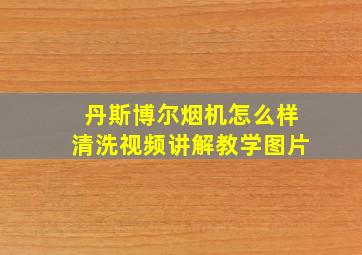 丹斯博尔烟机怎么样
清洗视频讲解教学图片